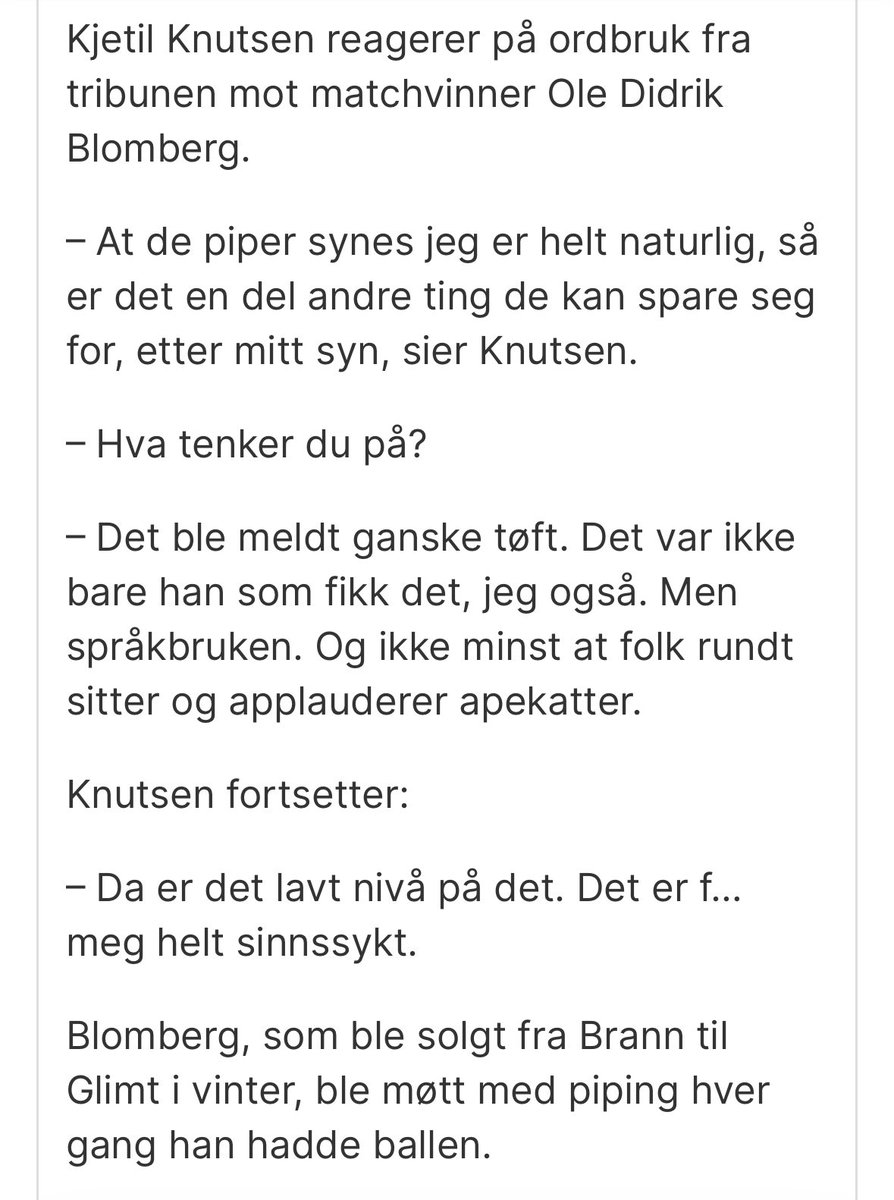 Kjetil Knutsen reagerer på ordbruk fra tribunen mot matchvinner Ole Didrik Blomberg.

– At de piper synes jeg er helt naturlig, så er det en del andre ting de kan spare seg for, etter mitt syn, sier Knutsen.

– Hva tenker du på?

– Det ble meldt ganske tøft. Det var ikke bare han som fikk det, jeg også. Men språkbruken. Og ikke minst at folk rundt sitter og applauderer apekatter.

Knutsen fortsetter:

– Da er det lavt nivå på det. Det er f... meg helt sinnssykt.

Blomberg, som ble solgt fra Brann til Glimt i vinter, ble møtt med piping hver gang han hadde ballen.